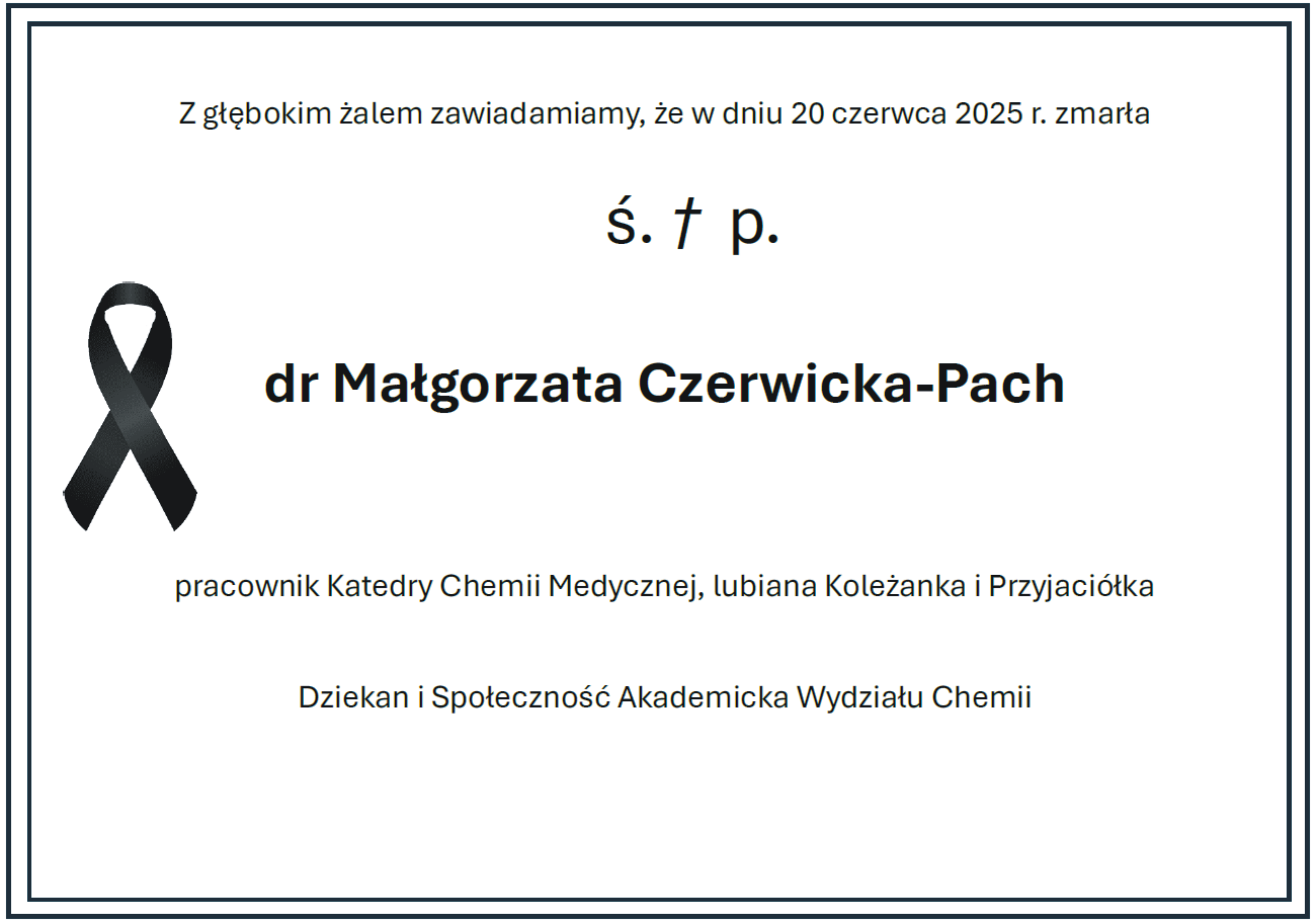 Z głębokim żalem zawiadamiamy, że w dniu 20 czerwca 2025 r. zmarła

ś. † p.

dr Małgorzata Czerwicka-Pach

pracownik Katedry Chemii Medycznej, lubiana Koleżanka i Przyjaciółka

Dziekan i Społeczność Akademicka Wydziału Chemii